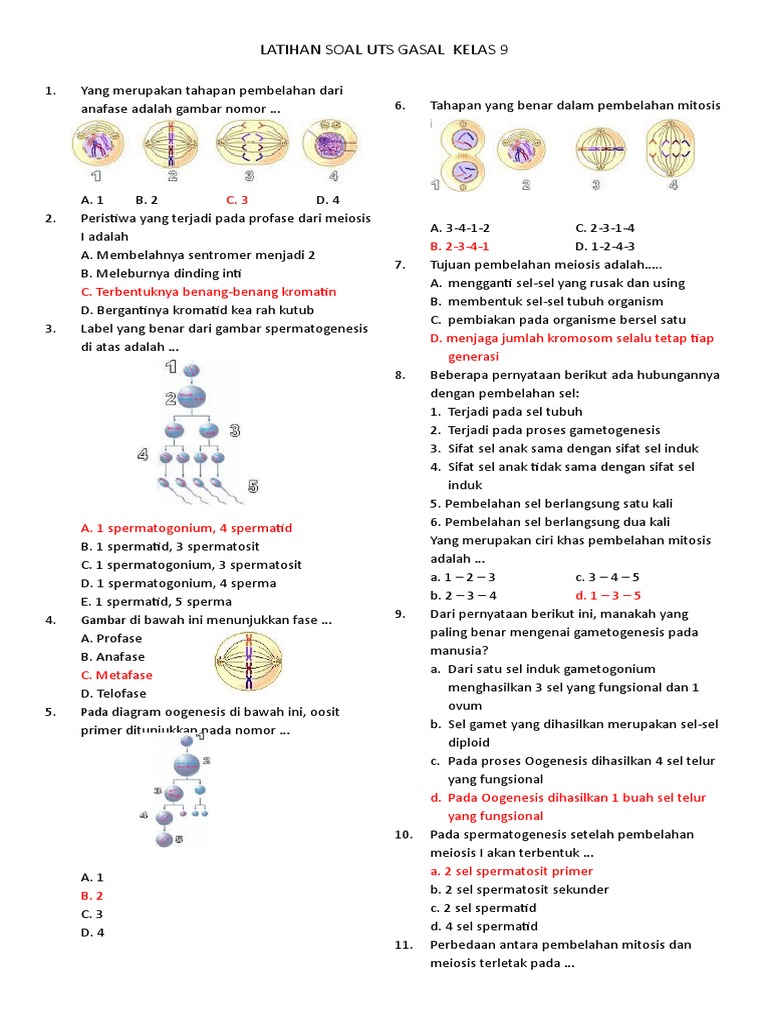 LATIHAN SOAL UTS GASAL KELAS 9

1. Yang merupakan tahapan pembelahan dari anafase adalah gambar nomor ...

1 2 3 4

A. 1 B. 2 C. 3 D. 4

2. Peristiwa yang terjadi pada profase dari meiosis I adalah
A. Membelahnya sentromer menjadi 2
B. Meleburnya dinding inti
C. Terbentuknya benang-benang kromatin
D. Bergantinya kromatid kea rah kutub

3. Label yang benar dari gambar spermatogenesis di atas adalah ...

1 2 3 4 5

A. 1 spermatogonium, 4 spermatid
B. 1 spermatid, 3 spermatosit
C. 1 spermatogonium, 3 spermatosit
D. 1 spermatogonium, 4 sperma
E. 1 spermatid, 5 sperma

4. Gambar di bawah ini menunjukkan fase ...
A. Profase
B. Anafase
C. Metafase
D. Telofase

5. Pada diagram oogenesis di bawah ini, oosit primer ditunjukkan pada nomor ...

1 2 3 4 5

A. 1
B. 2
C. 3
D. 4

6. Tahapan yang benar dalam pembelahan mitosis

1 2 3 4

A. 3-4-1-2 C. 2-3-1-4
B. 2-3-4-1 D. 1-2-4-3

7. Tujuan pembelahan meiosis adalah.....
A. mengganti sel-sel yang rusak dan using
B. membentuk sel-sel tubuh organism
C. pembiakan pada organisme bersel satu
D. menjaga jumlah kromosom selalu tetap tiap generasi

8. Beberapa pernyataan berikut ada hubungannya dengan pembelahan sel:
1. Terjadi pada sel tubuh
2. Terjadi pada proses gametogenesis
3. Sifat sel anak sama dengan sifat sel induk
4. Sifat sel anak tidak sama dengan sifat sel induk
5. Pembelahan sel berlangsung satu kali
6. Pembelahan sel berlangsung dua kali
Yang merupakan ciri khas pembelahan mitosis adalah ...
a. 1 – 2 – 3 c. 3 – 4 – 5
b. 2 – 3 – 4 d. 1 – 3 – 5

9. Dari pernyataan berikut ini, manakah yang paling benar mengenai gametogenesis pada manusia?
a. Dari satu sel induk gametogonium menghasilkan 3 sel yang fungsional dan 1 ovum
b. Sel gamet yang dihasilkan merupakan sel-sel diploid
c. Pada proses Oogenesis dihasilkan 4 sel telur yang fungsional
d. Pada Oogenesis dihasilkan 1 buah sel telur yang fungsional

10. Pada spermatogenesis setelah pembelahan meiosis I akan terbentuk ...
a. 2 sel spermatosit primer
b. 2 sel spermatosit sekunder
c. 2 sel spermatid
d. 4 sel spermatid

11. Perbedaan antara pembelahan mitosis dan meiosis terletak pada ...